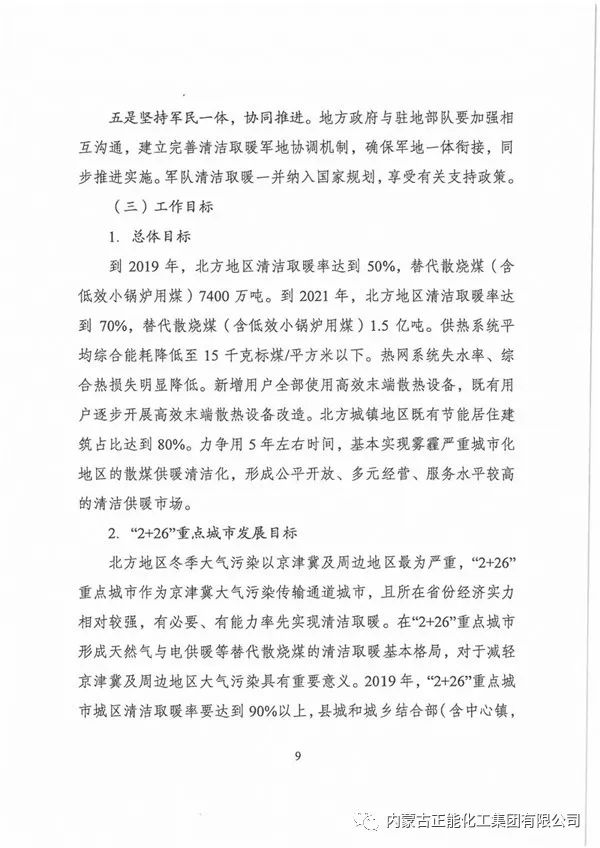 五是坚持军民一体，协同推进。地方政府与驻地部队要加强相互沟通，建立完善清洁取暖军地协调机制，确保军地一体衔接，同步推进实施。军队清洁取暖一并纳入国家规划，享受有关支持政策。

（三）工作目标

1. 总体目标

到 2019 年，北方地区清洁取暖率达到 50%，替代散烧煤（含低效小锅炉用煤）7400 万吨。到 2021 年，北方地区清洁取暖率达到 70%，替代散烧煤（含低效小锅炉用煤）1.5 亿吨。供热系统平均综合能耗降低至 15 千克标煤/平方米以下。热网系统失水率、综合热损失明显降低。新增用户全部使用高效末端散热设备，既有用户逐步开展高效末端散热设备改造。北方城镇地区既有节能居住建筑占比达到 80%。力争用 5 年左右时间，基本实现雾霾严重城市化地区的散煤供暖清洁化，形成公平开放、多元经营、服务水平较高的清洁供暖市场。

2. “2+26”重点城市发展目标

北方地区冬季大气污染以京津冀及周边地区最为严重，“2+26”重点城市作为京津冀大气污染传输通道城市，且所在省份经济实力相对较强，有必要、有能力率先实现清洁取暖。在“2+26”重点城市形成天然气与电供暖等替代散烧煤的清洁取暖基本格局，对于减轻京津冀及周边地区大气污染具有重要意义。2019 年，“2+26”重点城市城区清洁取暖率要达到 90%以上，县城和城乡结合部（含中心镇，

9

内蒙古正能化工集团有限公司